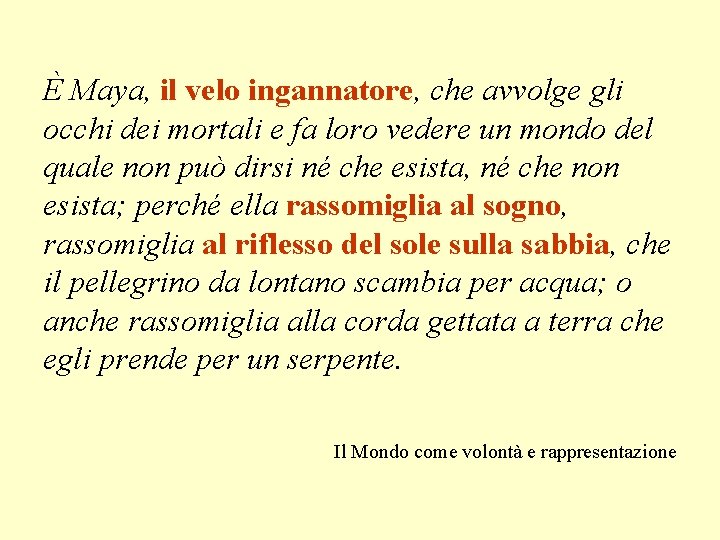 È Maya, il velo ingannatore, che avvolge gli occhi dei mortali e fa loro vedere un mondo del quale non può dirsi né che esista, né che non esista; perché ella rassomiglia al sogno, rassomiglia al riflesso del sole sulla sabbia, che il pellegrino da lontano scambia per acqua; o anche rassomiglia alla corda gettata a terra che egli prende per un serpente.

Il Mondo come volontà e rappresentazione